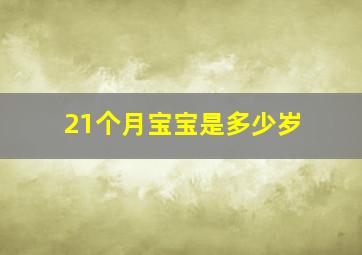 21个月宝宝是多少岁